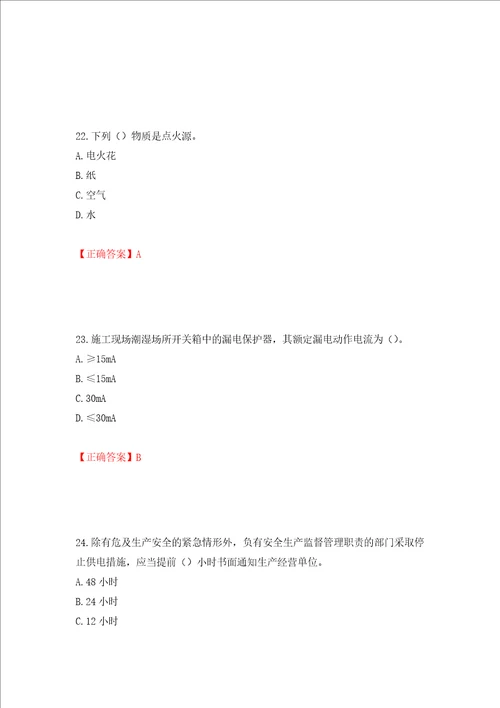 22.下列（）物质是点火源。
A.电火花
B.纸
C.空气
D.水

【正确答案】A

23.施工现场潮湿场所开关箱中的漏电保护器，其额定漏电动作电流为（）。
A.≥15mA
B.≤15mA
C.30mA
D.≤30mA

【正确答案】B

24.除有危及生产安全的紧急情形外，负有安全生产监督管理职责的部门采取停止供电措施，应当提前（）小时书面通知生产经营单位。
A.48 小时
B.24 小时
C.12 小时